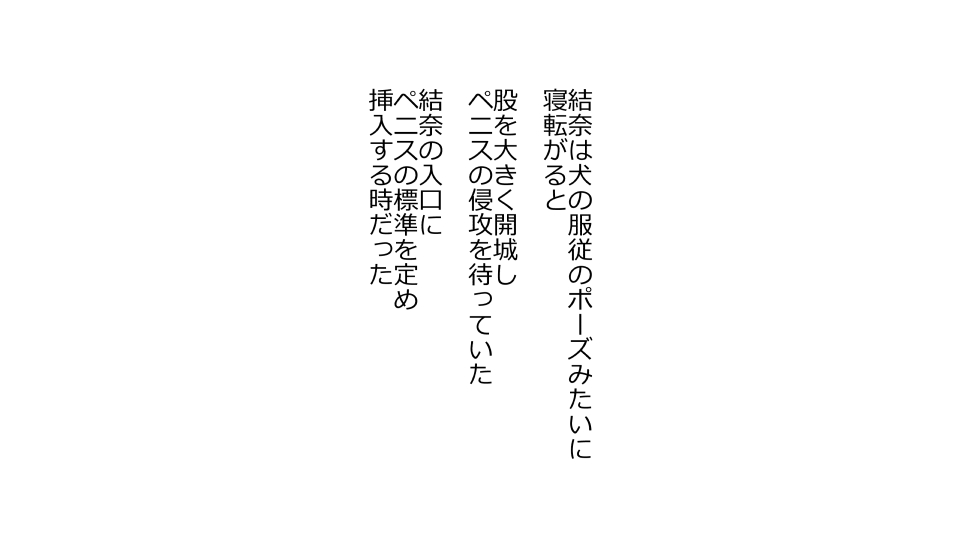 結奈は犬の服従のポーズみたいに
寝転がると

股を大きく開城し
ペニスの侵攻を待っていた

結奈の入口に
ペニスの標準を定め
挿入する時だった